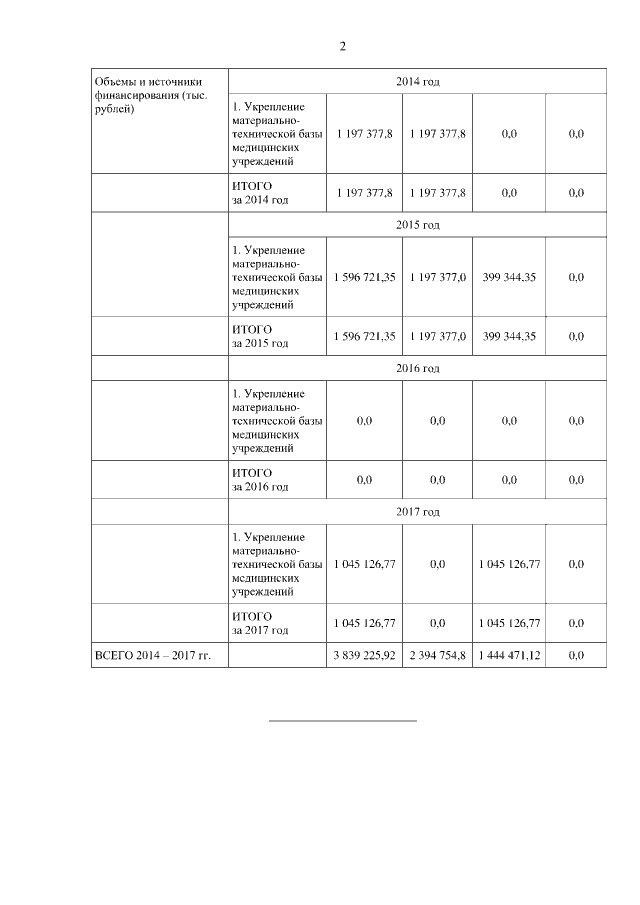 2

| Объемы и источники финансирования (тыс. рублей) | 2014 год | | | | |
|---|---|---|---|---|---|
| | 1. Укрепление материально-технической базы медицинских учреждений | 1 197 377,8 | 1 197 377,8 | 0,0 | 0,0 |
| | ИТОГО за 2014 год | 1 197 377,8 | 1 197 377,8 | 0,0 | 0,0 |
| | 2015 год | | | | |
| | 1. Укрепление материально-технической базы медицинских учреждений | 1 596 721,35 | 1 197 377,0 | 399 344,35 | 0,0 |
| | ИТОГО за 2015 год | 1 596 721,35 | 1 197 377,0 | 399 344,35 | 0,0 |
| | 2016 год | | | | |
| | 1. Укрепление материально-технической базы медицинских учреждений | 0,0 | 0,0 | 0,0 | 0,0 |
| | ИТОГО за 2016 год | 0,0 | 0,0 | 0,0 | 0,0 |
| | 2017 год | | | | |
| | 1. Укрепление материально-технической базы медицинских учреждений | 1 045 126,77 | 0,0 | 1 045 126,77 | 0,0 |
| | ИТОГО за 2017 год | 1 045 126,77 | 0,0 | 1 045 126,77 | 0,0 |
| ВСЕГО 2014 – 2017 гг. | | 3 839 225,92 | 2 394 754,8 | 1 444 471,12 | 0,0 |